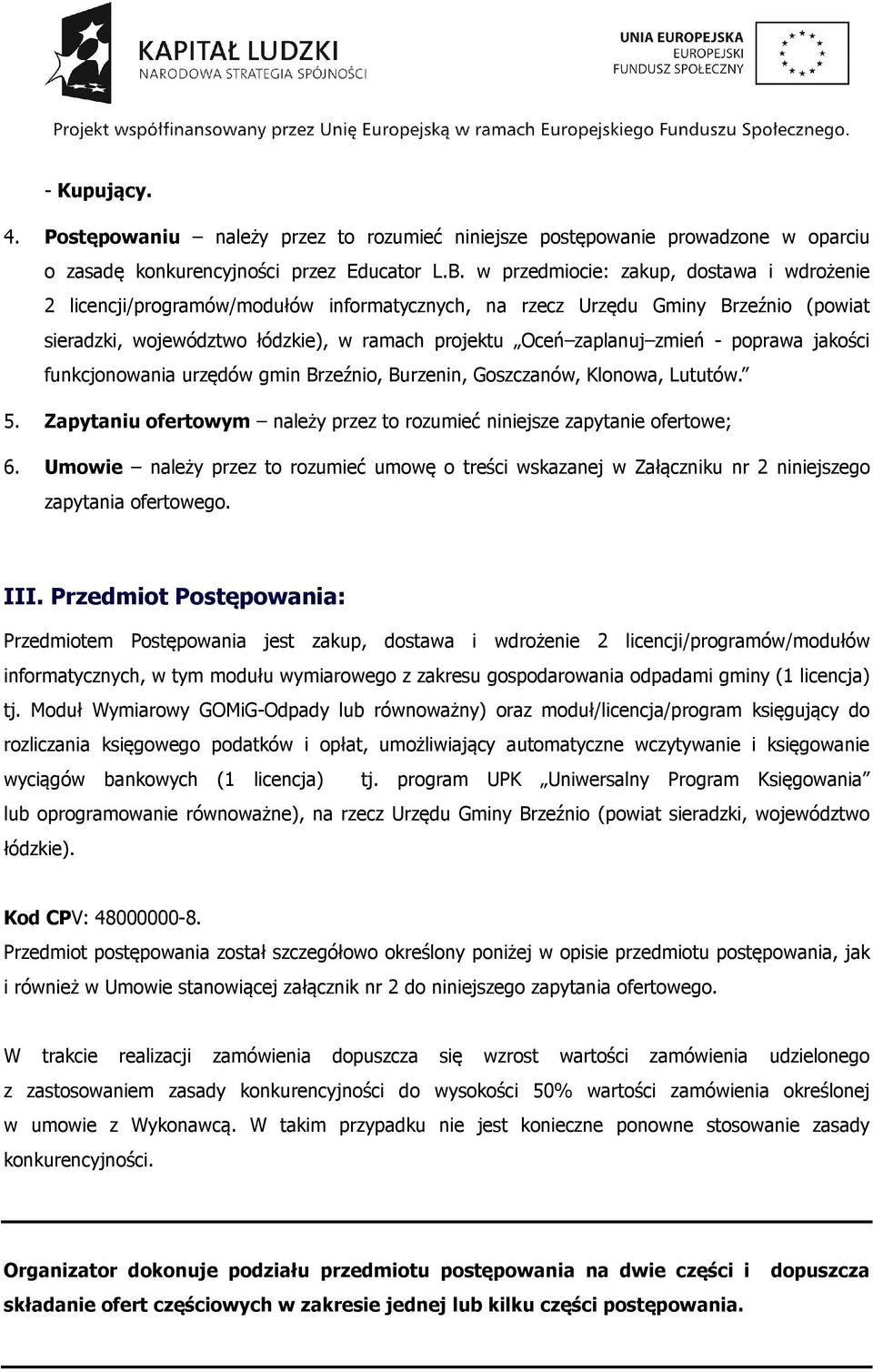 KAPITAŁ LUDZKI
NARODOWA STRATEGIA SPÓJNOŚCI

UNIA EUROPEJSKA
EUROPEJSKI
FUNDUSZ SPOŁECZNY

Projekt współfinansowany przez Unię Europejską w ramach Europejskiego Funduszu Społecznego.

- Kupujący.

4. Postępowaniu – należy przez to rozumieć niniejsze postępowanie prowadzone w oparciu o zasadę konkurencyjności przez Educator L.B. w przedmiocie: zakup, dostawa i wdrożenie 2 licencji/programów/modułów informatycznych, na rzecz Urzędu Gminy Brzeźnio (powiat sieradzki, województwo łódzkie), w ramach projektu „Oceń–zaplanuj–zmień - poprawa jakości funkcjonowania urzędów gmin Brzeźnio, Burzenin, Goszczanów, Klonowa, Lututów.”

5. Zapytaniu ofertowym – należy przez to rozumieć niniejsze zapytanie ofertowe;

6. Umowie – należy przez to rozumieć umowę o treści wskazanej w Załączniku nr 2 niniejszego zapytania ofertowego.

III. Przedmiot Postępowania:

Przedmiotem Postępowania jest zakup, dostawa i wdrożenie 2 licencji/programów/modułów informatycznych, w tym modułu wymiarowego z zakresu gospodarowania odpadami gminy (1 licencja) tj. Moduł Wymiarowy GOMiG-Odpady lub równoważny) oraz moduł/licencja/program księgujący do rozliczania księgowego podatków i opłat, umożliwiający automatyczne wczytywanie i księgowanie wyciągów bankowych (1 licencja) tj. program UPK „Uniwersalny Program Księgowania” lub oprogramowanie równoważne), na rzecz Urzędu Gminy Brzeźnio (powiat sieradzki, województwo łódzkie).

Kod CPV: 48000000-8.
Przedmiot postępowania został szczegółowo określony poniżej w opisie przedmiotu postępowania, jak i również w Umowie stanowiącej załącznik nr 2 do niniejszego zapytania ofertowego.

W trakcie realizacji zamówienia dopuszcza się wzrost wartości zamówienia udzielonego z zastosowaniem zasady konkurencyjności do wysokości 50% wartości zamówienia określonej w umowie z Wykonawcą. W takim przypadku nie jest konieczne ponowne stosowanie zasady konkurencyjności.

Organizator dokonuje podziału przedmiotu postępowania na dwie części i dopuszcza składanie ofert częściowych w zakresie jednej lub kilku części postępowania.